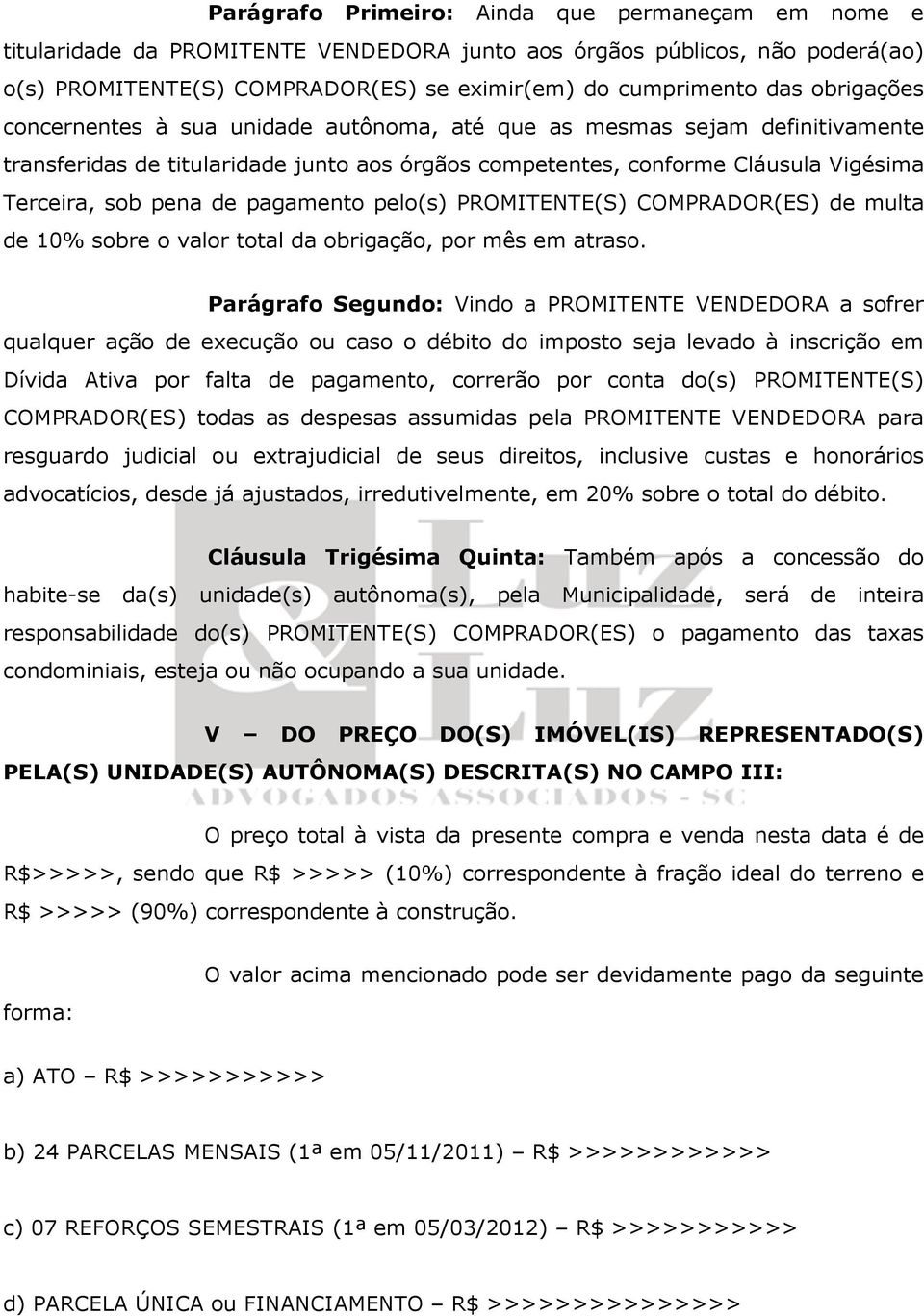 Parágrafo Primeiro: Ainda que permaneçam em nome e titularidade da PROMITENTE VENDEDORA junto aos órgãos públicos, não poderá(ao) o(s) PROMITENTE(S) COMPRADOR(ES) se eximir(em) do cumprimento das obrigações concernentes à sua unidade autônoma, até que as mesmas sejam definitivamente transferidas de titularidade junto aos órgãos competentes, conforme Cláusula Vigésima Terceira, sob pena de pagamento pelo(s) PROMITENTE(S) COMPRADOR(ES) de multa de 10% sobre o valor total da obrigação, por mês em atraso.

Parágrafo Segundo: Vindo a PROMITENTE VENDEDORA a sofrer qualquer ação de execução ou caso o débito do imposto seja levado à inscrição em Dívida Ativa por falta de pagamento, correrão por conta do(s) PROMITENTE(S) COMPRADOR(ES) todas as despesas assumidas pela PROMITENTE VENDEDORA para resguardo judicial ou extrajudicial de seus direitos, inclusive custas e honorários advocatícios, desde já ajustados, irredutivelmente, em 20% sobre o total do débito.

Cláusula Trigésima Quinta: Também após a concessão do habite-se da(s) unidade(s) autônoma(s), pela Municipalidade, será de inteira responsabilidade do(s) PROMITENTE(S) COMPRADOR(ES) o pagamento das taxas condominiais, esteja ou não ocupando a sua unidade.

V – DO PREÇO DO(S) IMÓVEL(IS) REPRESENTADO(S) PELA(S) UNIDADE(S) AUTÔNOMA(S) DESCRITA(S) NO CAMPO III:

LUZ & LUZ ADVOGADOS ASSOCIADOS - SC

O preço total à vista da presente compra e venda nesta data é de R$>>>>>, sendo que R$ >>>>> (10%) correspondente à fração ideal do terreno e R$ >>>>> (90%) correspondente à construção.

O valor acima mencionado pode ser devidamente pago da seguinte forma:

a) ATO – R$ >>>>>>>>>>>

b) 24 PARCELAS MENSAIS (1ª em 05/11/2011) – R$ >>>>>>>>>>>>

c) 07 REFORÇOS SEMESTRAIS (1ª em 05/03/2012) – R$ >>>>>>>>>>>

d) PARCELA ÚNICA ou FINANCIAMENTO – R$ >>>>>>>>>>>>>>>